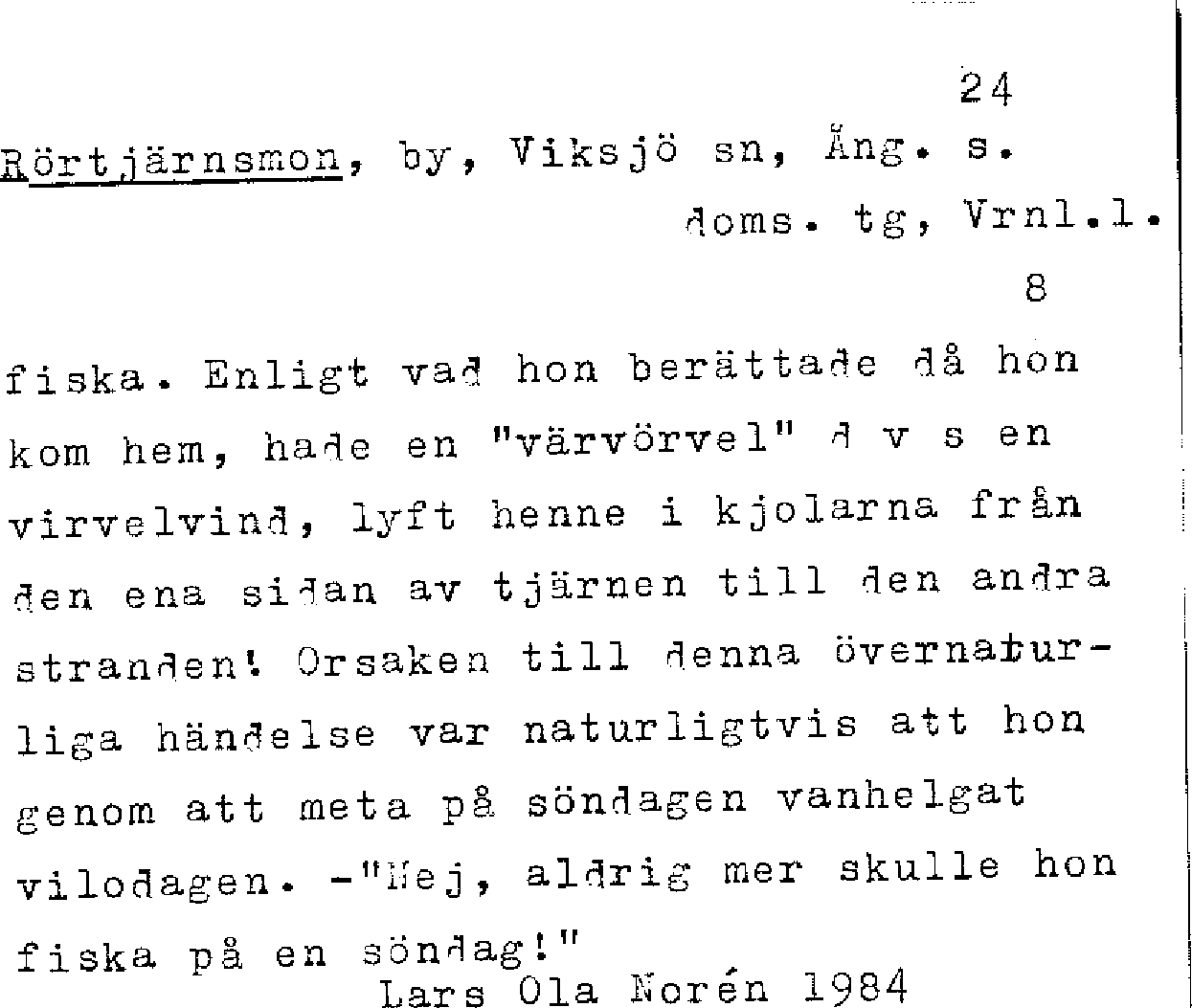 24

Rörtjärnsmon, by, Viksjö sn, Ång. s. doms. tg, Vrnl.l.

8

fiska. Enligt vad hon berättade då hon kom hem, hade en "värvörvel" d v s en virvelvind, lyft henne i kjolarna från den ena sidan av tjärnen till den andra stranden! Orsaken till denna övernaturliga händelse var naturligtvis att hon genom att meta på söndagen vanhelgat vilodagen. -"Nej, aldrig mer skulle hon fiska på en söndag!"

Lars Ola Norén 1984